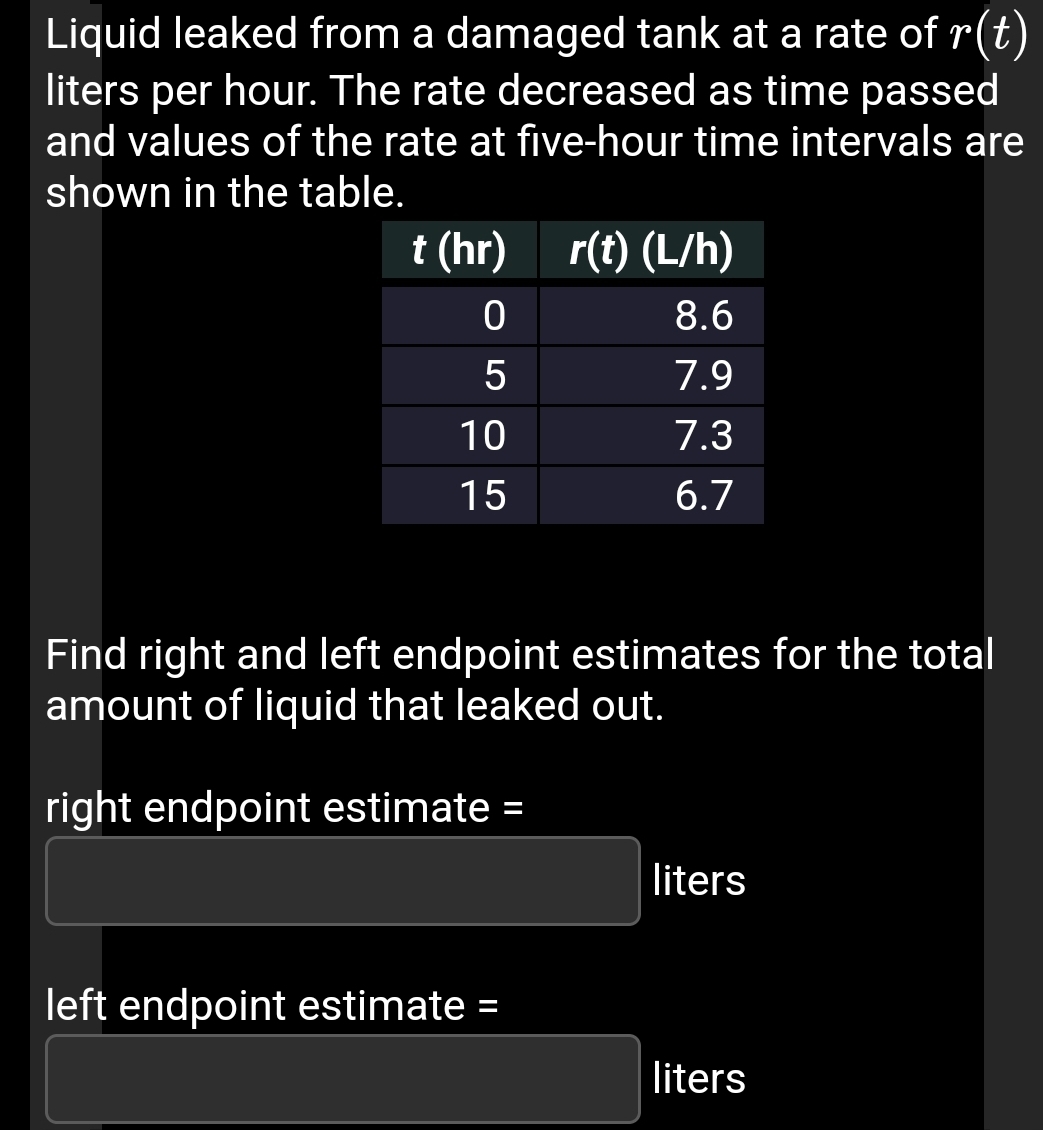 Liquid leaked from a damaged tank at a rate of $r(t)$ liters per hour. The rate decreased as time passed and values of the rate at five-hour time intervals are shown in the table.

| t (hr) | r(t) (L/h) |
|---|---|
| 0 | 8.6 |
| 5 | 7.9 |
| 10 | 7.3 |
| 15 | 6.7 |

Find right and left endpoint estimates for the total amount of liquid that leaked out.

right endpoint estimate =

liters

left endpoint estimate =

liters